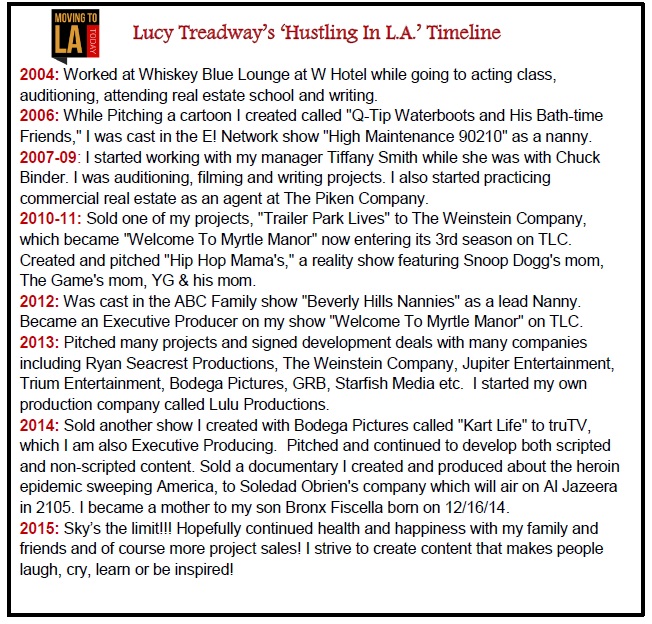 MOVING TO LA TODAY

Lucy Treadway's 'Hustling In L.A.' Timeline

2004: Worked at Whiskey Blue Lounge at W Hotel while going to acting class, auditioning, attending real estate school and writing.
2006: While Pitching a cartoon I created called "Q-Tip Waterboots and His Bath-time Friends," I was cast in the E! Network show "High Maintenance 90210" as a nanny.
2007-09: I started working with my manager Tiffany Smith while she was with Chuck Binder. I was auditioning, filming and writing projects. I also started practicing commercial real estate as an agent at The Piken Company.
2010-11: Sold one of my projects, "Trailer Park Lives" to The Weinstein Company, which became "Welcome To Myrtle Manor" now entering its 3rd season on TLC. Created and pitched "Hip Hop Mama's," a reality show featuring Snoop Dogg's mom, The Game's mom, YG & his mom.
2012: Was cast in the ABC Family show "Beverly Hills Nannies" as a lead Nanny. Became an Executive Producer on my show "Welcome To Myrtle Manor" on TLC.
2013: Pitched many projects and signed development deals with many companies including Ryan Seacrest Productions, The Weinstein Company, Jupiter Entertainment, Trium Entertainment, Bodega Pictures, GRB, Starfish Media etc. I started my own production company called Lulu Productions.
2014: Sold another show I created with Bodega Pictures called "Kart Life" to truTV, which I am also Executive Producing. Pitched and continued to develop both scripted and non-scripted content. Sold a documentary I created and produced about the heroin epidemic sweeping America, to Soledad Obrien's company which will air on Al Jazeera in 2105. I became a mother to my son Bronx Fiscella born on 12/16/14.
2015: Sky's the limit!!! Hopefully continued health and happiness with my family and friends and of course more project sales! I strive to create content that makes people laugh, cry, learn or be inspired!